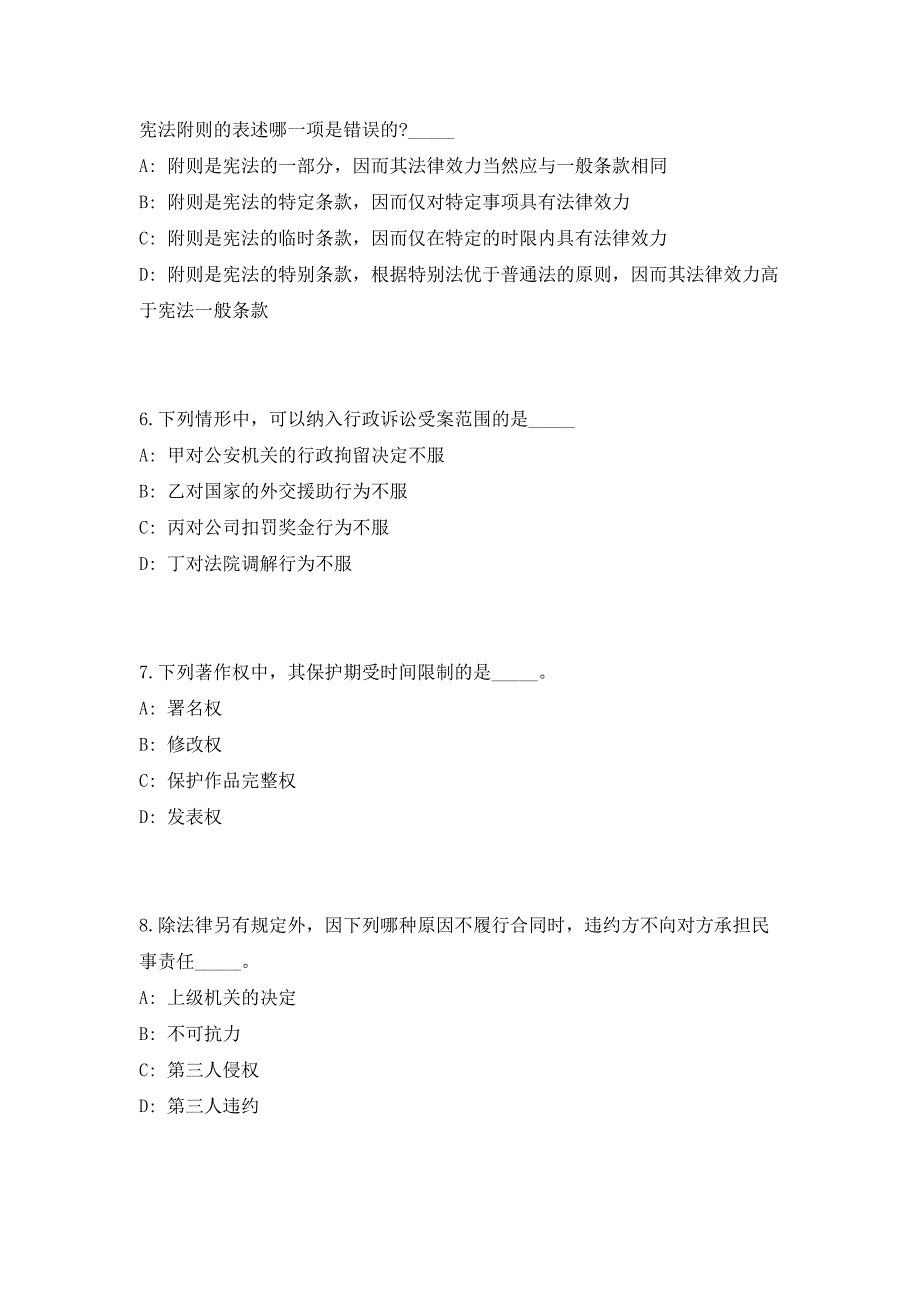 宪法附则的表述哪一项是错误的?_____

A: 附则是宪法的一部分，因而其法律效力当然应与一般条款相同

B: 附则是宪法的特定条款，因而仅对特定事项具有法律效力

C: 附则是宪法的临时条款，因而仅在特定的时限内具有法律效力

D: 附则是宪法的特别条款，根据特别法优于普通法的原则，因而其法律效力高于宪法一般条款

6.下列情形中，可以纳入行政诉讼受案范围的是_____

A: 甲对公安机关的行政拘留决定不服

B: 乙对国家的外交援助行为不服

C: 丙对公司扣罚奖金行为不服

D: 丁对法院调解行为不服

7.下列著作权中，其保护期受时间限制的是_____。

A: 署名权

B: 修改权

C: 保护作品完整权

D: 发表权

8.除法律另有规定外，因下列哪种原因不履行合同时，违约方不向对方承担民事责任_____。

A: 上级机关的决定

B: 不可抗力

C: 第三人侵权

D: 第三人违约